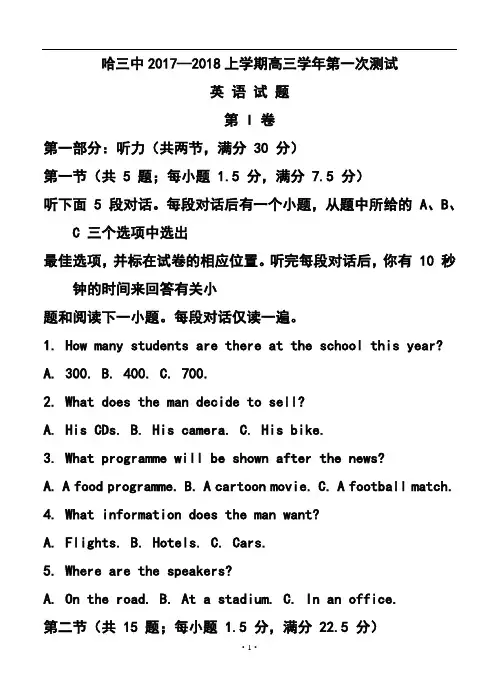 哈三中 2017—2018 上学期高三学年第一次测试

英 语 试 题

第 I 卷

第一部分：听力（共两节，满分 30 分）

第一节（共 5 题；每小题 1.5 分，满分 7.5 分）

听下面 5 段对话。每段对话后有一个小题，从题中所给的 A、B、C 三个选项中选出

最佳选项，并标在试卷的相应位置。听完每段对话后，你有 10 秒钟的时间来回答有关小

题和阅读下一小题。每段对话仅读一遍。

1. How many students are there at the school this year?

A. 300. B. 400. C. 700.

2. What does the man decide to sell?

A. His CDs. B. His camera. C. His bike.

3. What programme will be shown after the news?

A. A food programme. B. A cartoon movie. C. A football match.

4. What information does the man want?

A. Flights. B. Hotels. C. Cars.

5. Where are the speakers?

A. On the road. B. At a stadium. C. In an office.

第二节（共 15 题；每小题 1.5 分，满分 22.5 分）

· 1 ·